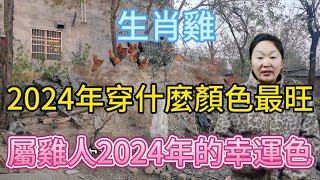 生肖雞

2024年穿什麼顏色最旺

屬雞人2024年的幸運色